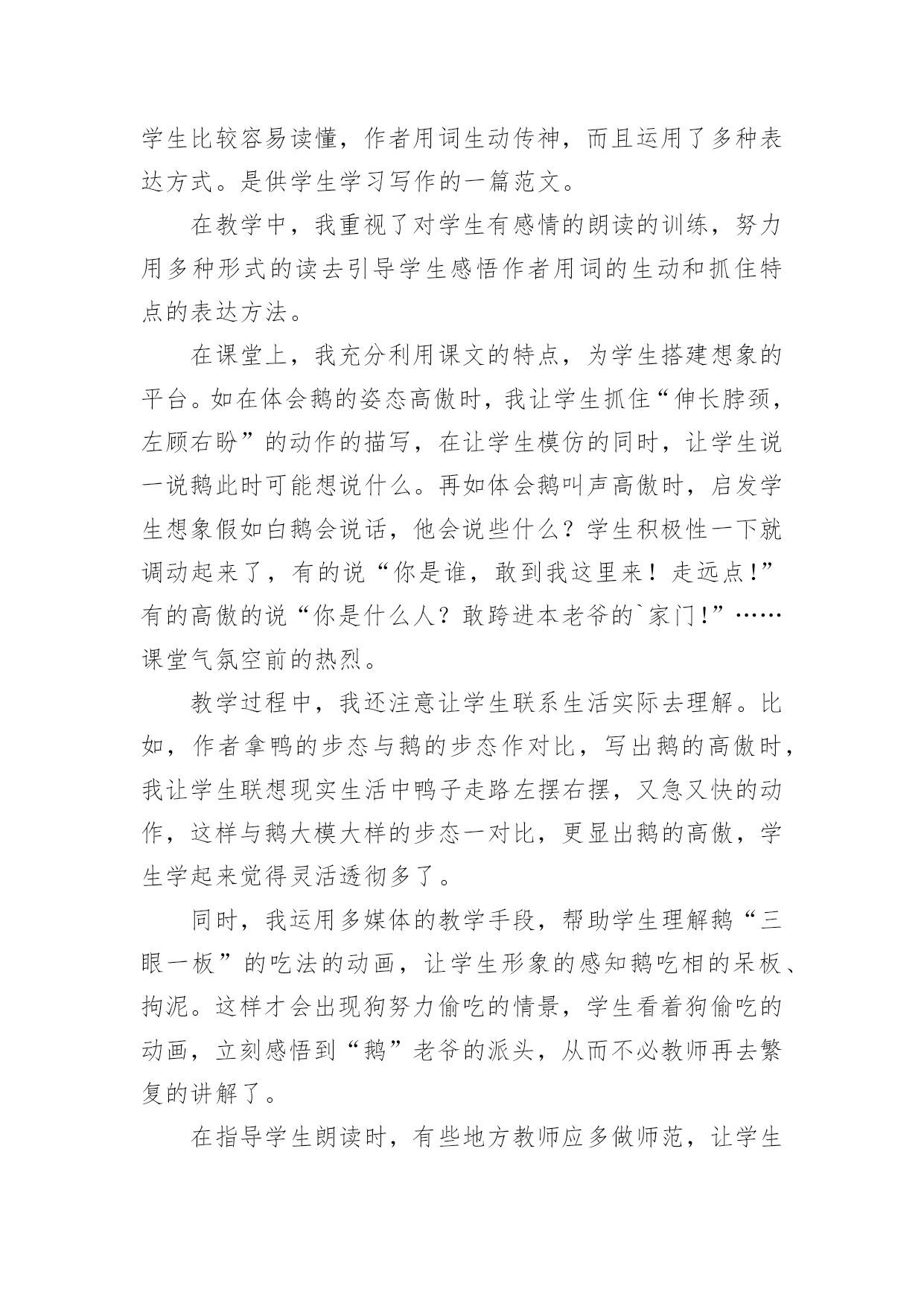 学生比较容易读懂，作者用词生动传神，而且运用了多种表达方式。是供学生学习写作的一篇范文。

在教学中，我重视了对学生有感情的朗读的训练，努力用多种形式的读去引导学生感悟作者用词的生动和抓住特点的表达方法。

在课堂上，我充分利用课文的特点，为学生搭建想象的平台。如在体会鹅的姿态高傲时，我让学生抓住“伸长脖颈，左顾右盼”的动作的描写，在让学生模仿的同时，让学生说一说鹅此时可能想说什么。再如体会鹅叫声高傲时，启发学生想象假如白鹅会说话，他会说些什么？学生积极性一下就调动起来了，有的说“你是谁，敢到我这里来！走远点!”有的高傲的说“你是什么人？敢跨进本老爷的`家门!”……课堂气氛空前的热烈。

教学过程中，我还注意让学生联系生活实际去理解。比如，作者拿鸭的步态与鹅的步态作对比，写出鹅的高傲时，我让学生联想现实生活中鸭子走路左摆右摆，又急又快的动作，这样与鹅大模大样的步态一对比，更显出鹅的高傲，学生学起来觉得灵活透彻多了。

同时，我运用多媒体的教学手段，帮助学生理解鹅“三眼一板”的吃法的动画，让学生形象的感知鹅吃相的呆板、拘泥。这样才会出现狗努力偷吃的情景，学生看着狗偷吃的动画，立刻感悟到“鹅”老爷的派头，从而不必教师再去繁复的讲解了。

在指导学生朗读时，有些地方教师应多做师范，让学生